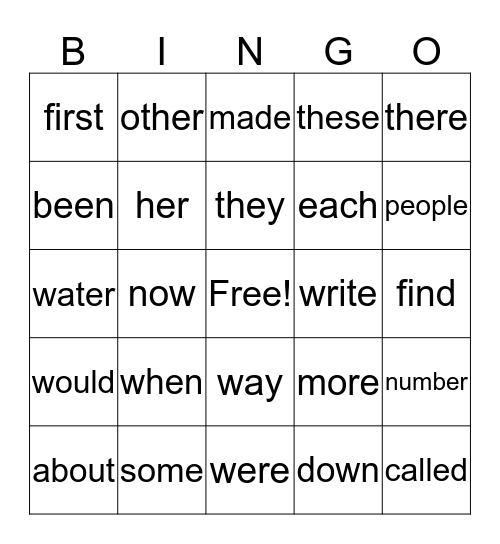 | B | I | N | G | O |
|---|---|---|---|---|
| first | other | made | these | there |
| been | her | they | each | people |
| water | now | Free! | write | find |
| would | when | way | more | number |
| about | some | were | down | called |